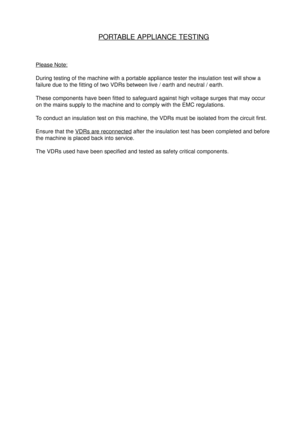 PORTABLE APPLIANCE TESTING

Please Note:

During testing of the machine with a portable appliance tester the insulation test will show a failure due to the fitting of two VDRs between live / earth and neutral / earth.

These components have been fitted to safeguard against high voltage surges that may occur on the mains supply to the machine and to comply with the EMC regulations.

To conduct an insulation test on this machine, the VDRs must be isolated from the circuit first.

Ensure that the VDRs are reconnected after the insulation test has been completed and before the machine is placed back into service.

The VDRs used have been specified and tested as safety critical components.